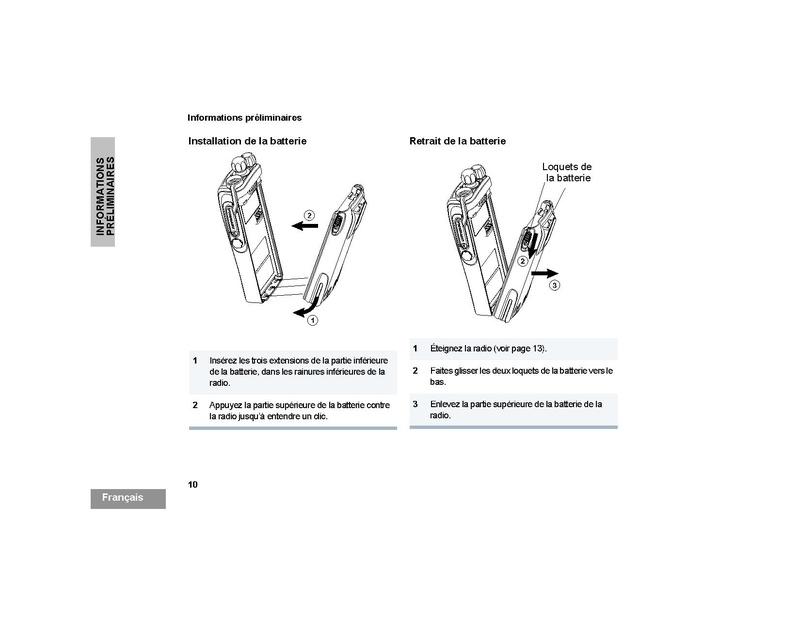 Informations préliminaires

INFORMATIONS PRÉLIMINAIRES

Installation de la batterie

2

1

1 Insérez les trois extensions de la partie inférieure de la batterie, dans les rainures inférieures de la radio.

2 Appuyez la partie supérieure de la batterie contre la radio jusqu'à entendre un clic.

Retrait de la batterie

Loquets de la batterie

2

3

1 Éteignez la radio (voir page 13).

2 Faites glisser les deux loquets de la batterie vers le bas.

3 Enlevez la partie supérieure de la batterie de la radio.

10

Français